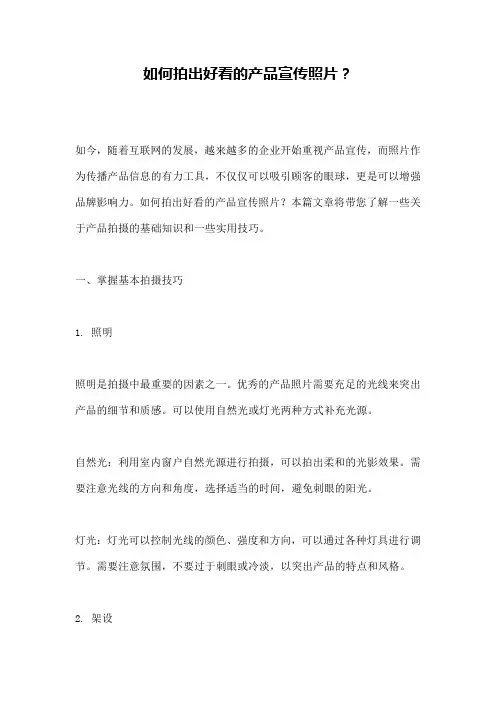 如何拍出好看的产品宣传照片？

如今，随着互联网的发展，越来越多的企业开始重视产品宣传，而照片作为传播产品信息的有力工具，不仅仅可以吸引顾客的眼球，更是可以增强品牌影响力。如何拍出好看的产品宣传照片？本篇文章将带您了解一些关于产品拍摄的基础知识和一些实用技巧。

一、掌握基本拍摄技巧

1. 照明

照明是拍摄中最重要的因素之一。优秀的产品照片需要充足的光线来突出产品的细节和质感。可以使用自然光或灯光两种方式补充光源。

自然光：利用室内窗户自然光源进行拍摄，可以拍出柔和的光影效果。需要注意光线的方向和角度，选择适当的时间，避免刺眼的阳光。

灯光：灯光可以控制光线的颜色、强度和方向，可以通过各种灯具进行调节。需要注意氛围，不要过于刺眼或冷淡，以突出产品的特点和风格。

2. 架设